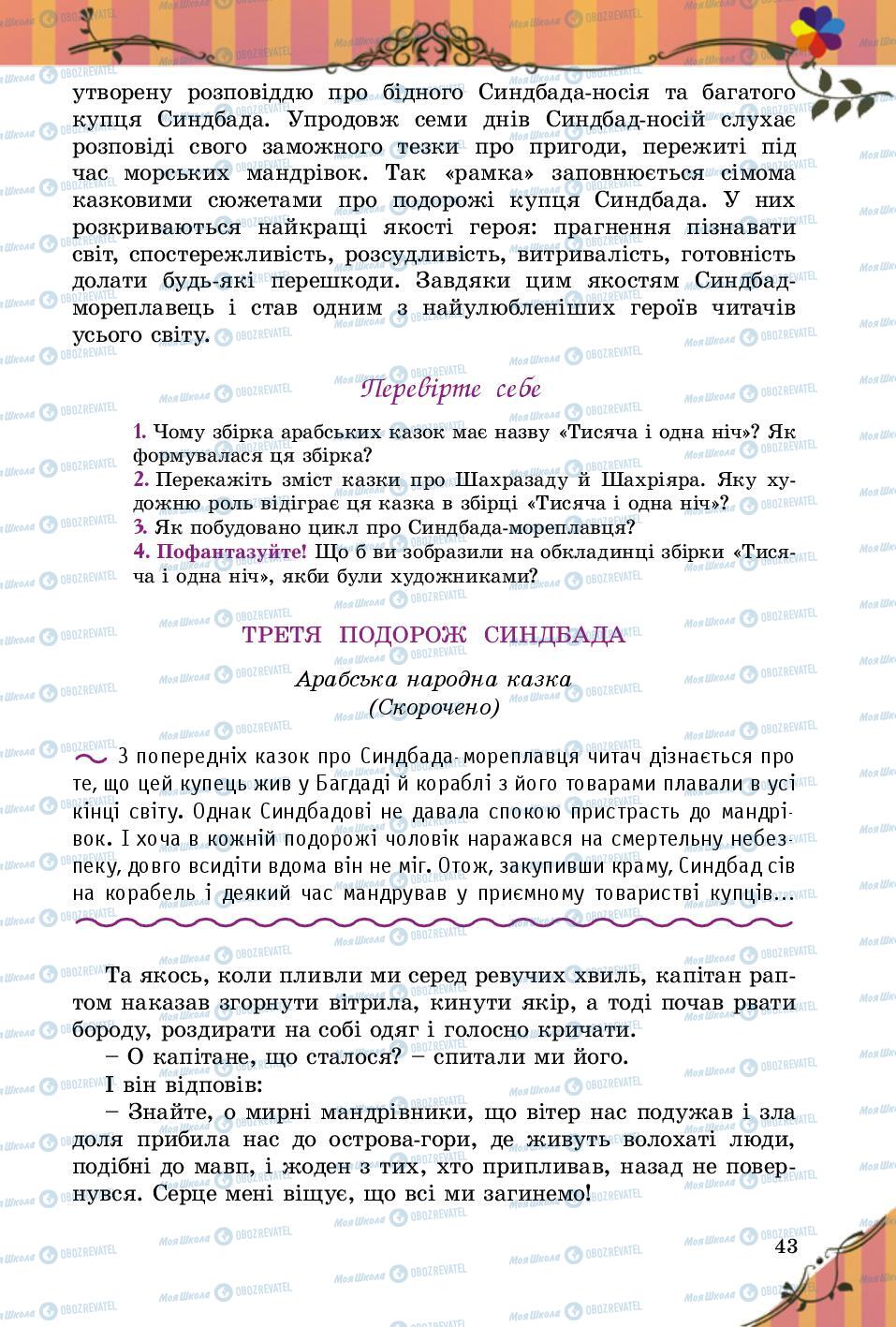 утворену розповіддю про бідного Синдбада-носія та багатого купця Синдбада. Упродовж семи днів Синдбад-носій слухає розповіді свого заможного тезки про пригоди, пережиті під час морських мандрівок. Так «рамка» заповнюється сімома казковими сюжетами про подорожі купця Синдбада. У них розкриваються найкращі якості героя: прагнення пізнавати світ, спостережливість, розсудливість, витривалість, готовність долати будь-які перешкоди. Завдяки цим якостям Синдбад-мореплавець і став одним з найулюбленіших героїв читачів усього світу.

Перевірте себе

1. Чому збірка арабських казок має назву «Тисяча і одна ніч»? Як формувалася ця збірка?
2. Перекажіть зміст казки про Шахразаду й Шахріяра. Яку художню роль відіграє ця казка в збірці «Тисяча і одна ніч»?
3. Як побудовано цикл про Синдбада-мореплавця?
4. Пофантазуйте! Що б ви зобразили на обкладинці збірки «Тисяча і одна ніч», якби були художниками?

ТРЕТЯ ПОДОРОЖ СИНДБАДА

Арабська народна казка
(Скорочено)

З попередніх казок про Синдбада-мореплавця читач дізнається про те, що цей купець жив у Багдаді й кораблі з його товарами плавали в усі кінці світу. Однак Синдбадові не давала спокою пристрасть до мандрівок. І хоча в кожній подорожі чоловік наражався на смертельну небезпеку, довго всидіти вдома він не міг. Отож, закупивши краму, Синдбад сів на корабель і деякий час мандрував у приємному товаристві купців...

Та якось, коли пливли ми серед ревучих хвиль, капітан раптом наказав згорнути вітрила, кинути якір, а тоді почав рвати бороду, роздирати на собі одяг і голосно кричати.
– О капітане, що сталося? – спитали ми його.
І він відповів:
– Знайте, о мирні мандрівники, що вітер нас подужав і зла доля прибила нас до острова-гори, де живуть волохаті люди, подібні до мавп, і жоден з тих, хто припливав, назад не повернувся. Серце мені віщує, що всі ми загинемо!

43